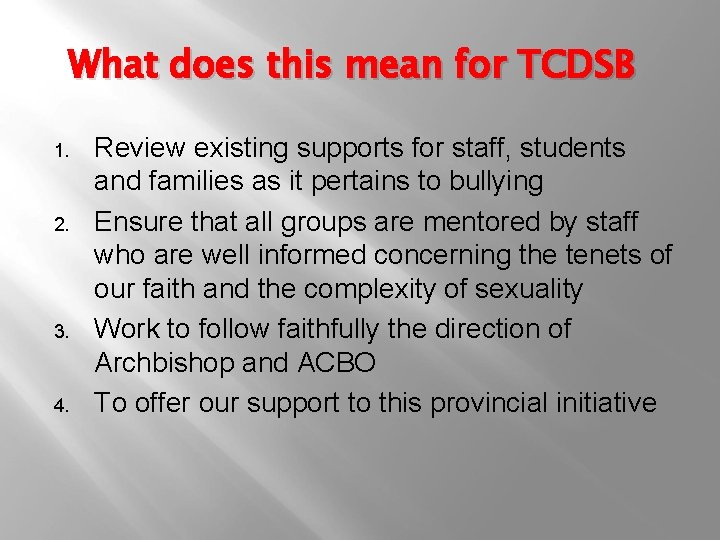 What does this mean for TCDSB

1. Review existing supports for staff, students and families as it pertains to bullying
2. Ensure that all groups are mentored by staff who are well informed concerning the tenets of our faith and the complexity of sexuality
3. Work to follow faithfully the direction of Archbishop and ACBO
4. To offer our support to this provincial initiative